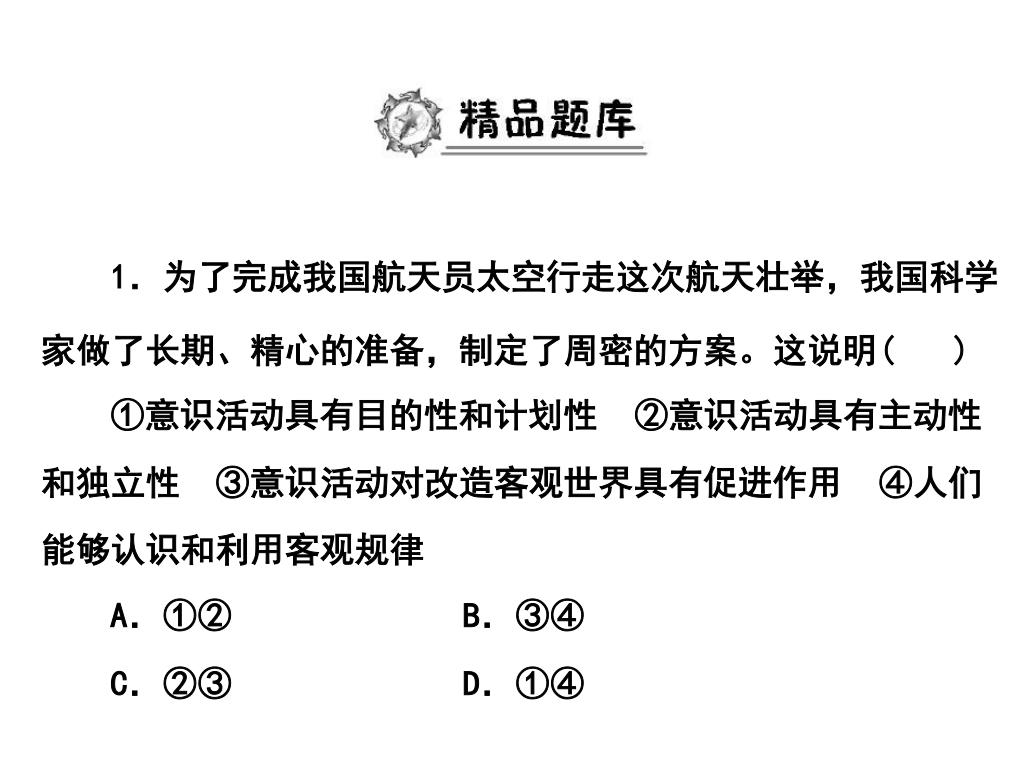 精品题库

1．为了完成我国航天员太空行走这次航天壮举，我国科学家做了长期、精心的准备，制定了周密的方案。这说明(　　)

①意识活动具有目的性和计划性　②意识活动具有主动性和独立性　③意识活动对改造客观世界具有促进作用　④人们能够认识和利用客观规律

A．①②　　B．③④

C．②③　　D．①④